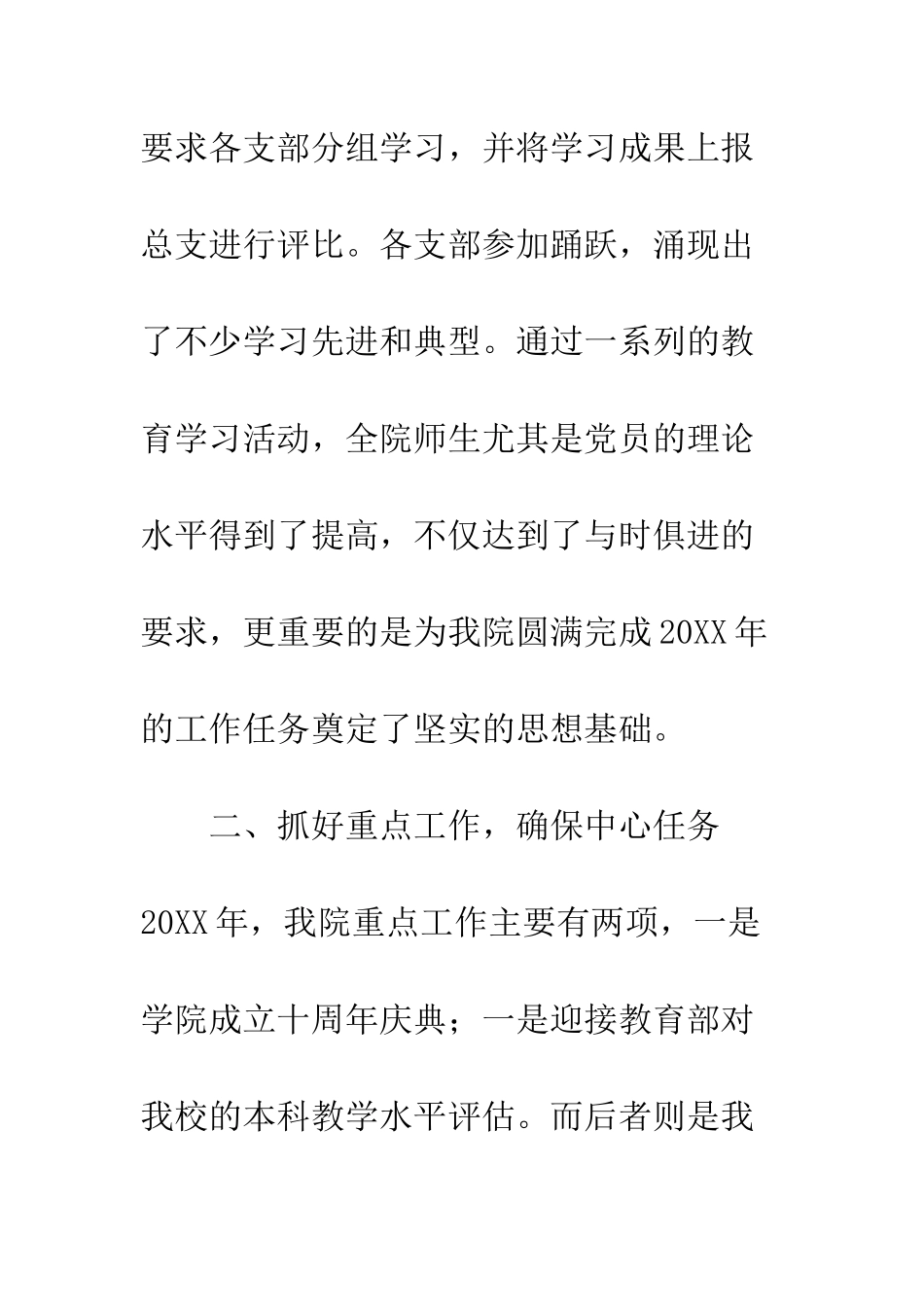 要求各支部分组学习，并将学习成果上报总支进行评比。各支部参加踊跃，涌现出了不少学习先进和典型。通过一系列的教育学习活动，全院师生尤其是党员的理论水平得到了提高，不仅达到了与时俱进的要求，更重要的是为我院圆满完成20XX年的工作任务奠定了坚实的思想基础。

二、抓好重点工作，确保中心任务

20XX年，我院重点工作主要有两项，一是学院成立十周年庆典；一是迎接教育部对我校的本科教学水平评估。而后者则是我